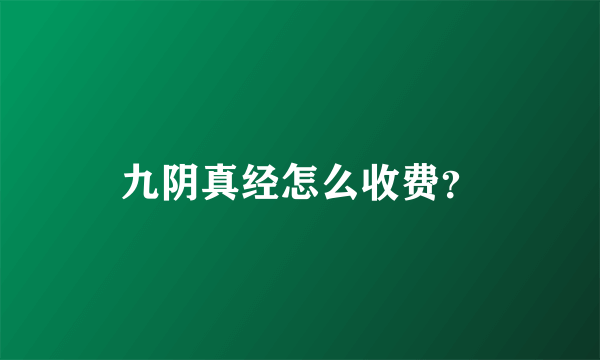 九阴真经怎么收费?